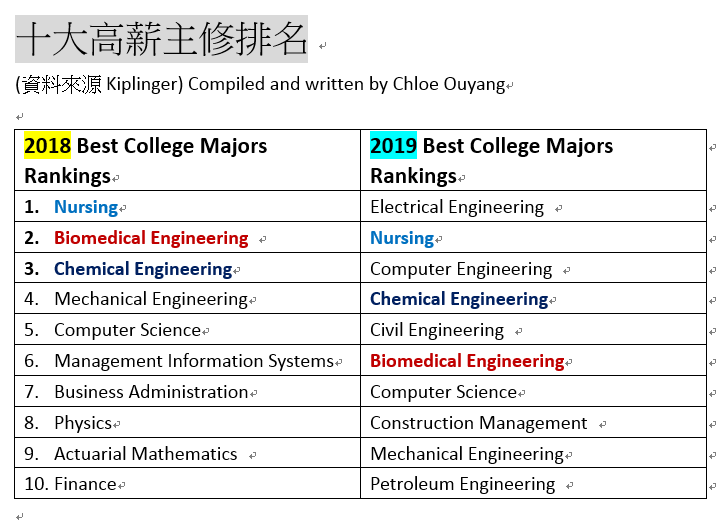 十大高薪主修排名

(資料來源 Kiplinger) Compiled and written by Chloe Ouyang

| 2018 Best College Majors Rankings | 2019 Best College Majors Rankings |
|---|---|
| 1. Nursing | Electrical Engineering |
| 2. Biomedical Engineering | Nursing |
| 3. Chemical Engineering | Computer Engineering |
| 4. Mechanical Engineering | Chemical Engineering |
| 5. Computer Science | Civil Engineering |
| 6. Management Information Systems | Biomedical Engineering |
| 7. Business Administration | Computer Science |
| 8. Physics | Construction Management |
| 9. Actuarial Mathematics | Mechanical Engineering |
| 10. Finance | Petroleum Engineering |